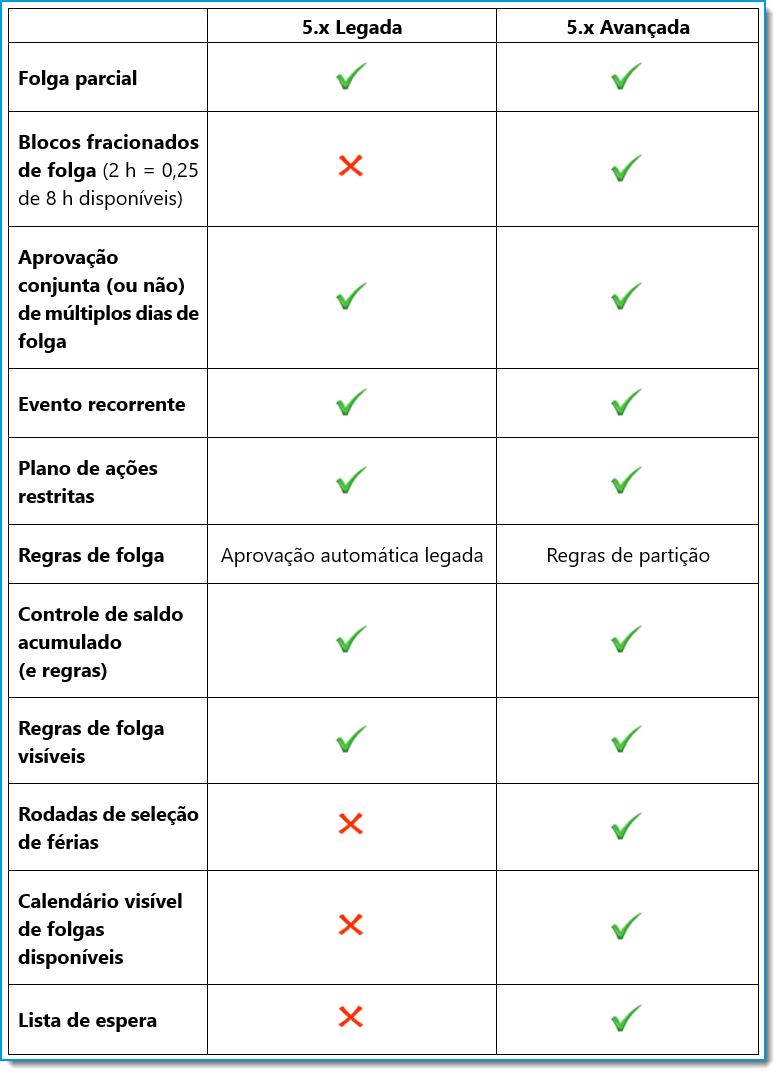 | | 5.x Legada | 5.x Avançada |
|---|---|---|
| Folga parcial | ✓ | ✓ |
| Blocos fracionados de folga (2 h = 0,25 de 8 h disponíveis) | ✗ | ✓ |
| Aprovação conjunta (ou não) de múltiplos dias de folga | ✓ | ✓ |
| Evento recorrente | ✓ | ✓ |
| Plano de ações restritas | ✓ | ✓ |
| Regras de folga | Aprovação automática legada | Regras de partição |
| Controle de saldo acumulado (e regras) | ✓ | ✓ |
| Regras de folga visíveis | ✓ | ✓ |
| Rodadas de seleção de férias | ✗ | ✓ |
| Calendário visível de folgas disponíveis | ✗ | ✓ |
| Lista de espera | ✗ | ✓ |